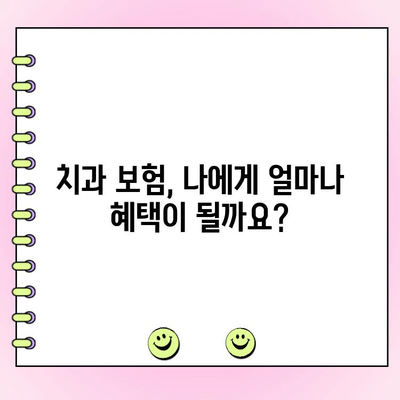 치과 보험, 나에게 얼마나 혜택이 될까요?